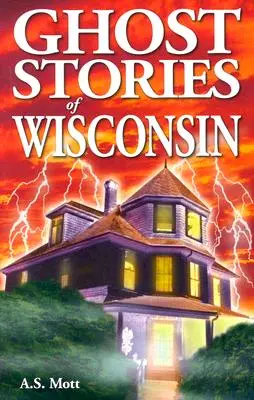 GHOST STORIES of WISCONSIN

A.S. Mott